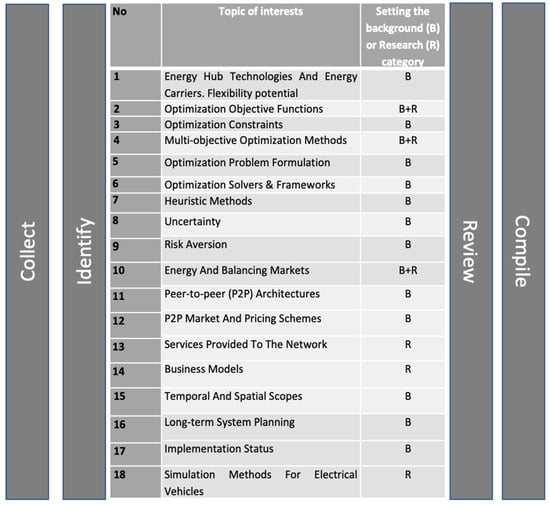 Collect

Identify

| No | Topic of interests | Setting the background (B) or Research (R) category |
|---|---|---|
| 1 | Energy Hub Technologies And Energy Carriers. Flexibility potential | B |
| 2 | Optimization Objective Functions | B+R |
| 3 | Optimization Constraints | B |
| 4 | Multi-objective Optimization Methods | B+R |
| 5 | Optimization Problem Formulation | B |
| 6 | Optimization Solvers & Frameworks | B |
| 7 | Heuristic Methods | B |
| 8 | Uncertainty | B |
| 9 | Risk Aversion | B |
| 10 | Energy And Balancing Markets | B+R |
| 11 | Peer-to-peer (P2P) Architectures | B |
| 12 | P2P Market And Pricing Schemes | B |
| 13 | Services Provided To The Network | R |
| 14 | Business Models | R |
| 15 | Temporal And Spatial Scopes | B |
| 16 | Long-term System Planning | B |
| 17 | Implementation Status | B |
| 18 | Simulation Methods For Electrical Vehicles | R |

Review

Compile